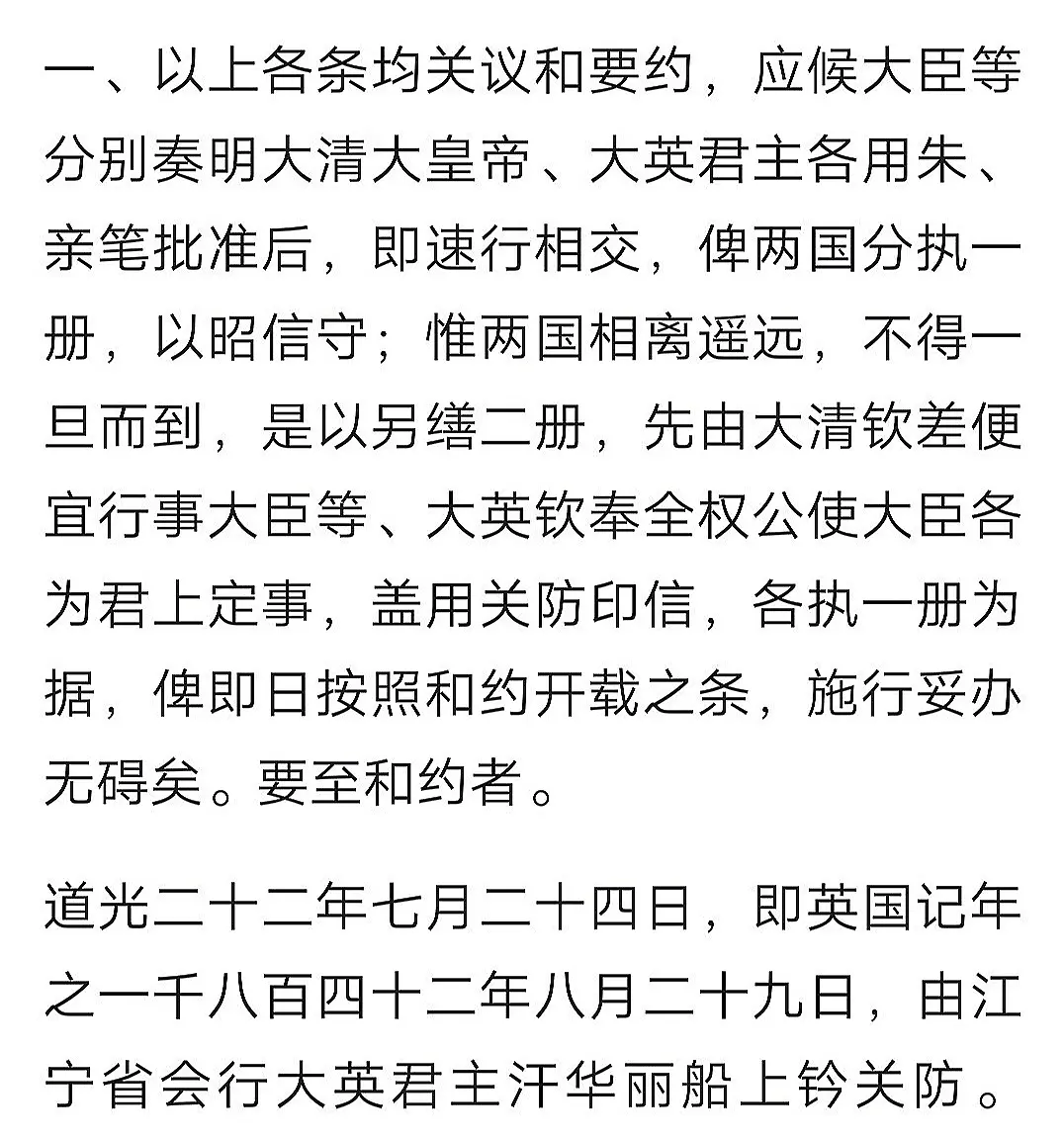 一、以上各条均关议和要约，应候大臣等分别奏明大清大皇帝、大英君主各用朱、亲笔批准后，即速行相交，俾两国分执一册，以昭信守；惟两国相离遥远，不得一旦而到，是以另缮二册，先由大清钦差便宜行事大臣等、大英钦奉全权公使大臣各为君上定事，盖用关防印信，各执一册为据，俾即日按照和约开载之条，施行妥办无碍矣。要至和约者。

道光二十二年七月二十四日，即英国记年之一千八百四十二年八月二十九日，由江宁省会行大英君主汗华丽船上钤关防。